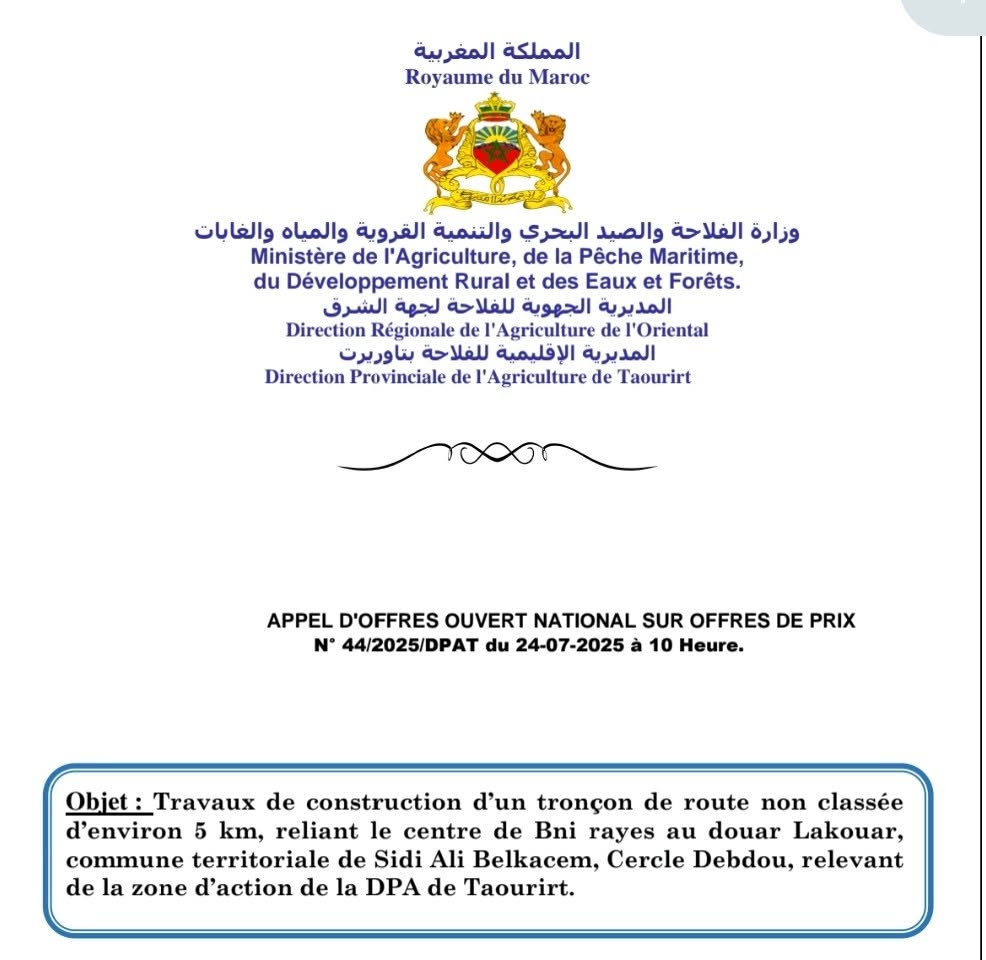 المملكة المغربية
Royaume du Maroc

وزارة الفلاحة والصيد البحري والتنمية القروية والمياه والغابات
Ministère de l'Agriculture, de la Pêche Maritime, du Développement Rural et des Eaux et Forêts.
المديرية الجهوية للفلاحة لجهة الشرق
Direction Régionale de l'Agriculture de l'Oriental
المديرية الإقليمية للفلاحة بتاوريرت
Direction Provinciale de l'Agriculture de Taourirt

APPEL D'OFFRES OUVERT NATIONAL SUR OFFRES DE PRIX
N° 44/2025/DPAT du 24-07-2025 à 10 Heure.

Objet : Travaux de construction d'un tronçon de route non classée d'environ 5 km, reliant le centre de Bni rayes au douar Lakouar, commune territoriale de Sidi Ali Belkacem, Cercle Debdou, relevant de la zone d'action de la DPA de Taourirt.